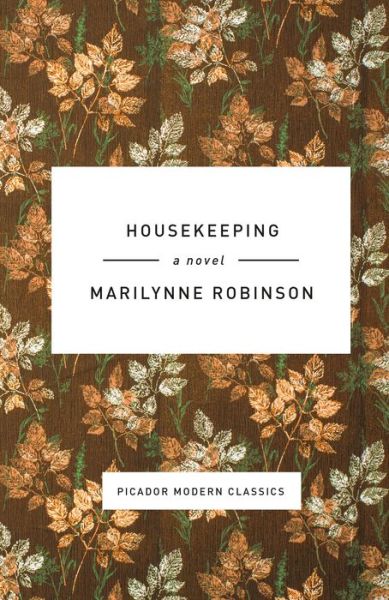 HOUSEKEEPING

a novel

MARILYNNE ROBINSON

PICADOR MODERN CLASSICS